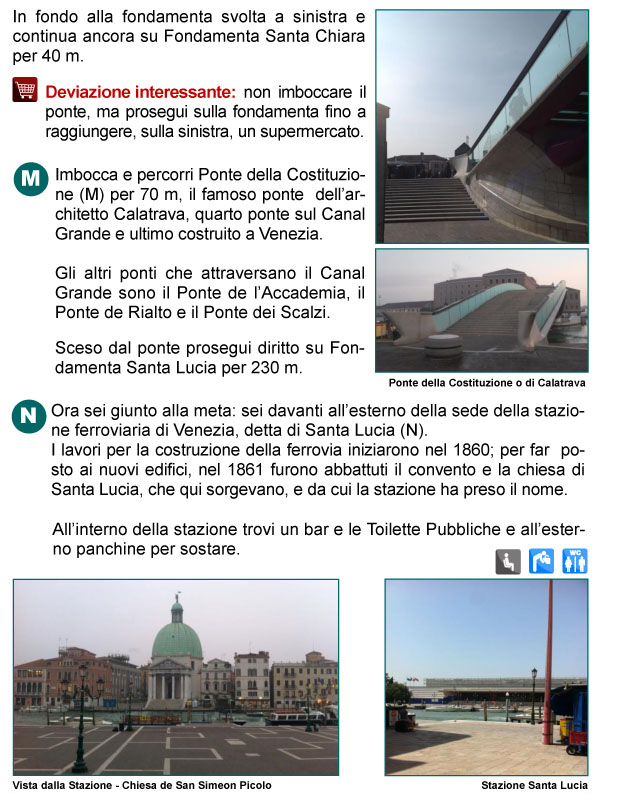 In fondo alla fondamenta svolta a sinistra e continua ancora su Fondamenta Santa Chiara per 40 m.

Deviazione interessante: non imboccare il ponte, ma prosegui sulla fondamenta fino a raggiungere, sulla sinistra, un supermercato.

M Imbocca e percorri Ponte della Costituzione (M) per 70 m, il famoso ponte dell'architetto Calatrava, quarto ponte sul Canal Grande e ultimo costruito a Venezia.

Gli altri ponti che attraversano il Canal Grande sono il Ponte de l'Accademia, il Ponte de Rialto e il Ponte dei Scalzi.

Sceso dal ponte prosegui diritto su Fondamenta Santa Lucia per 230 m.

Ponte della Costituzione o di Calatrava

N Ora sei giunto alla meta: sei davanti all'esterno della sede della stazione ferroviaria di Venezia, detta di Santa Lucia (N).
I lavori per la costruzione della ferrovia iniziarono nel 1860; per far posto ai nuovi edifici, nel 1861 furono abbattuti il convento e la chiesa di Santa Lucia, che qui sorgevano, e da cui la stazione ha preso il nome.

All'interno della stazione trovi un bar e le Toilette Pubbliche e all'esterno panchine per sostare.

WC

Vista dalla Stazione - Chiesa de San Simeon Picolo

Stazione Santa Lucia